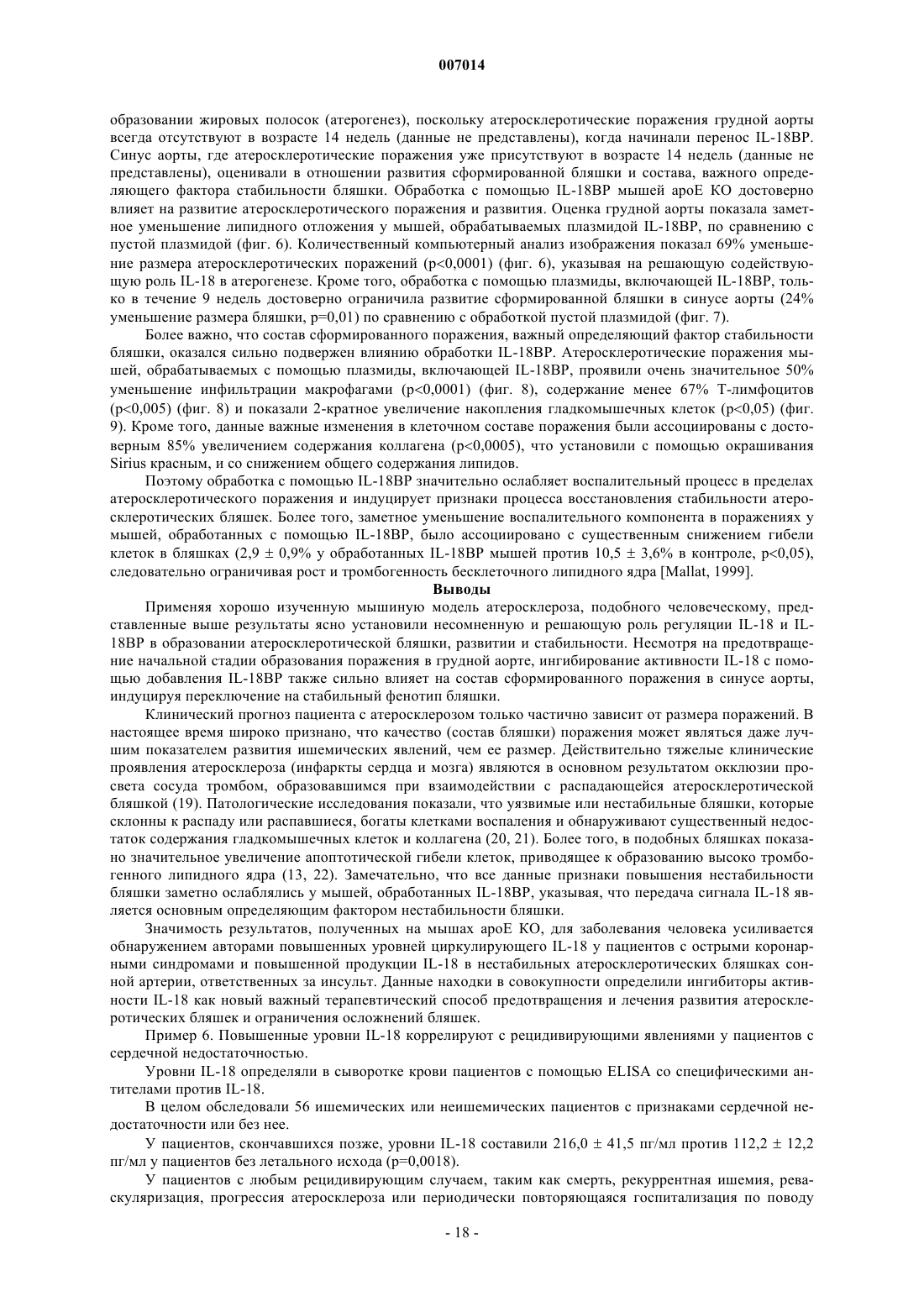 007014

образовании жировых полосок (атерогенез), поскольку атеросклеротические поражения грудной аорты всегда отсутствуют в возрасте 14 недель (данные не представлены), когда начинали перенос IL-18BP. Синус аорты, где атеросклеротические поражения уже присутствуют в возрасте 14 недель (данные не представлены), оценивали в отношении развития сформированной бляшки и состава, важного определяющего фактора стабильности бляшки. Обработка с помощью IL-18BP мышей apoE KO достоверно влияет на развитие атеросклеротического поражения и развития. Оценка грудной аорты показала заметное уменьшение липидного отложения у мышей, обрабатываемых плазмидой IL-18BP, по сравнению с пустой плазмидой (фиг. 6). Количественный компьютерный анализ изображения показал 69% уменьшение размера атеросклеротических поражений (p<0,0001) (фиг. 6), указывая на решающую содействующую роль IL-18 в атерогенезе. Кроме того, обработка с помощью плазмиды, включающей IL-18BP, только в течение 9 недель достоверно ограничила развитие сформированной бляшки в синусе аорты (24% уменьшение размера бляшки, p=0,01) по сравнению с обработкой пустой плазмидой (фиг. 7).

Более важно, что состав сформированного поражения, важный определяющий фактор стабильности бляшки, оказался сильно подвержен влиянию обработки IL-18BP. Атеросклеротические поражения мышей, обрабатываемых с помощью плазмиды, включающей IL-18BP, проявили очень значительное 50% уменьшение инфильтрации макрофагами (p<0,0001) (фиг. 8), содержание менее 67% Т-лимфоцитов (p<0,005) (фиг. 8) и показали 2-кратное увеличение накопления гладкомышечных клеток (p<0,05) (фиг. 9). Кроме того, данные важные изменения в клеточном составе поражения были ассоциированы с достоверным 85% увеличением содержания коллагена (p<0,0005), что установили с помощью окрашивания Sirius красным, и со снижением общего содержания липидов.

Поэтому обработка с помощью IL-18BP значительно ослабляет воспалительный процесс в пределах атеросклеротического поражения и индуцирует признаки процесса восстановления стабильности атеросклеротических бляшек. Более того, заметное уменьшение воспалительного компонента в поражениях у мышей, обработанных с помощью IL-18BP, было ассоциировано с существенным снижением гибели клеток в бляшках (2,9 ± 0,9% у обработанных IL-18BP мышей против 10,5 ± 3,6% в контроле, p<0,05), следовательно ограничивая рост и тромбогенность бесклеточного липидного ядра [Mallat, 1999].

Выводы

Применяя хорошо изученную мышиную модель атеросклероза, подобного человеческому, представленные выше результаты ясно установили несомненную и решающую роль регуляции IL-18 и IL-18BP в образовании атеросклеротической бляшки, развитии и стабильности. Несмотря на предотвращение начальной стадии образования поражения в грудной аорте, ингибирование активности IL-18 с помощью добавления IL-18BP также сильно влияет на состав сформированного поражения в синусе аорты, индуцируя переключение на стабильный фенотип бляшки.

Клинический прогноз пациента с атеросклерозом только частично зависит от размера поражений. В настоящее время широко признано, что качество (состав бляшки) поражения может являться даже лучшим показателем развития ишемических явлений, чем ее размер. Действительно тяжелые клинические проявления атеросклероза (инфаркты сердца и мозга) являются в основном результатом окклюзии просвета сосуда тромбом, образовавшимся при взаимодействии с распадающейся атеросклеротической бляшкой (19). Патологические исследования показали, что уязвимые или нестабильные бляшки, которые склонны к распаду или распавшиеся, богаты клетками воспаления и обнаруживают существенный недостаток содержания гладкомышечных клеток и коллагена (20, 21). Более того, в подобных бляшках показано значительное увеличение апоптотической гибели клеток, приводящее к образованию высоко тромбогенного липидного ядра (13, 22). Замечательно, что все данные признаки повышения нестабильности бляшки заметно ослаблялись у мышей, обработанных IL-18BP, указывая, что передача сигнала IL-18 является основным определяющим фактором нестабильности бляшки.

Значимость результатов, полученных на мышах apoE KO, для заболевания человека усиливается обнаружением авторами повышенных уровней циркулирующего IL-18 у пациентов с острыми коронарными синдромами и повышенной продукции IL-18 в нестабильных атеросклеротических бляшках сонной артерии, ответственных за инсульт. Данные находки в совокупности определили ингибиторы активности IL-18 как новый важный терапевтический способ предотвращения и лечения развития атеросклеротических бляшек и ограничения осложнений бляшек.

Пример 6. Повышенные уровни IL-18 коррелируют с рецидивирующими явлениями у пациентов с сердечной недостаточностью.

Уровни IL-18 определяли в сыворотке крови пациентов с помощью ELISA со специфическими антителами против IL-18.

В целом обследовали 56 ишемических или неишемических пациентов с признаками сердечной недостаточности или без нее.

У пациентов, скончавшихся позже, уровни IL-18 составили 216,0 ± 41,5 пг/мл против 112,2 ± 12,2 пг/мл у пациентов без летального исхода (p=0,0018).

У пациентов с любым рецидивирующим случаем, таким как смерть, рекуррентная ишемия, реваскуляризация, прогрессия атеросклероза или периодически повторяющаяся госпитализация по поводу

- 18 -